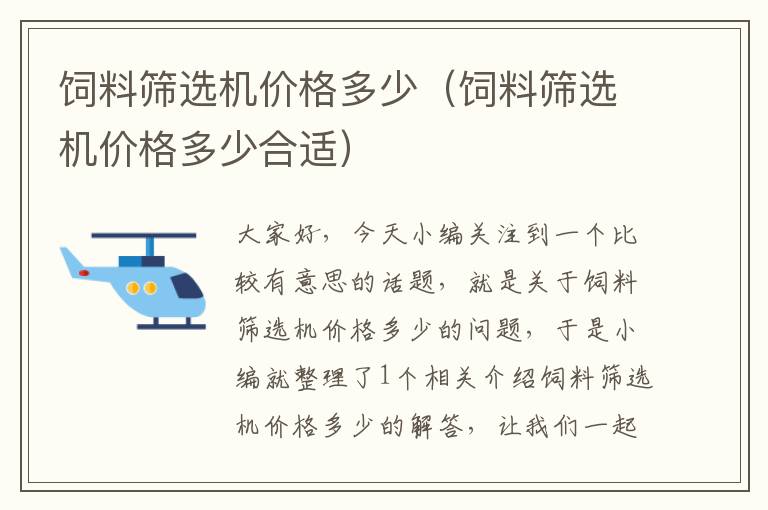 饲料筛选机价格多少（饲料筛选机价格多少合适）

大家好，今天小编关注到一个比较有意思的话题，就是关于饲料筛选机价格多少的问题，于是小编就整理了1个相关介绍饲料筛选机价格多少的解答，让我们一起